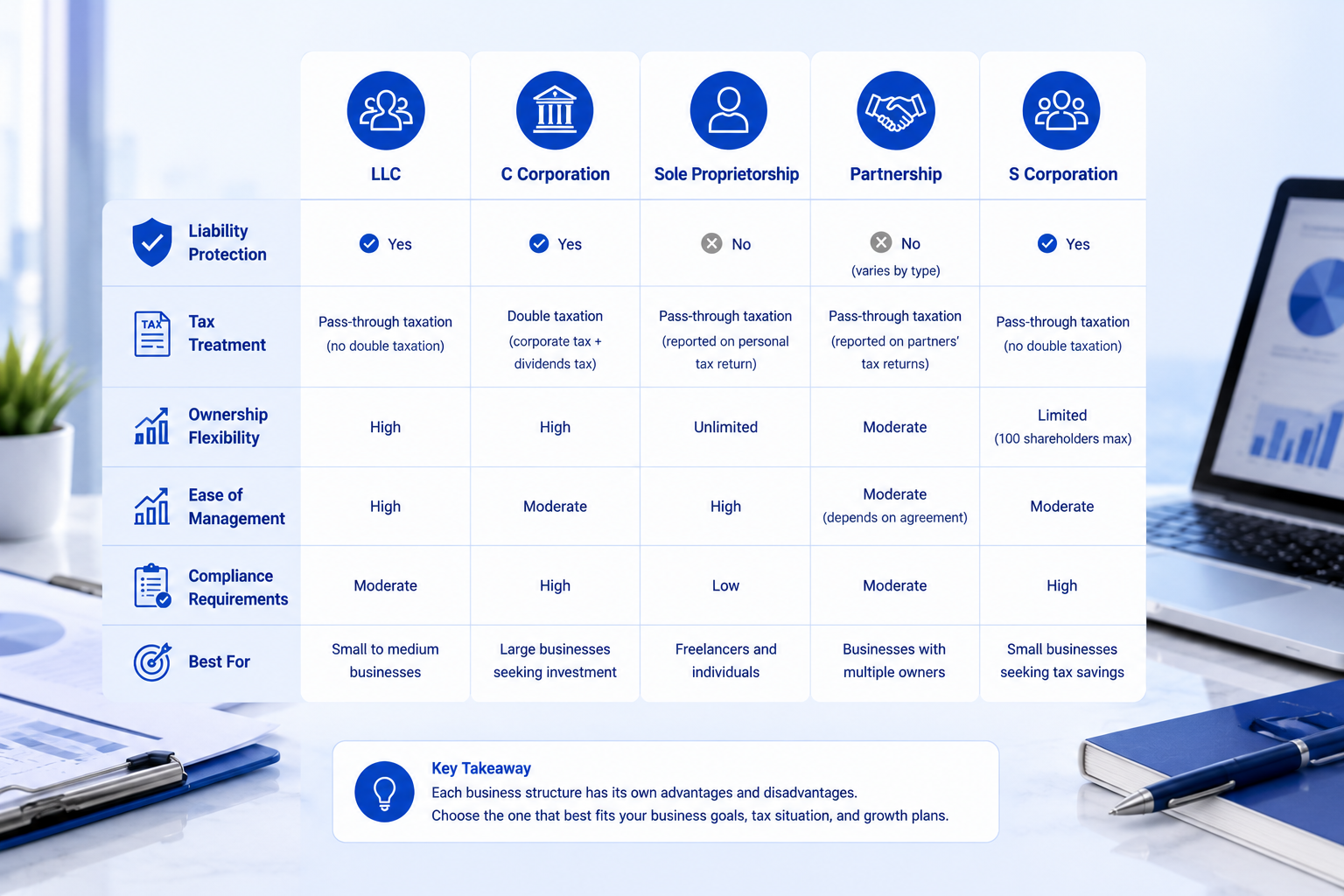 | | LLC | C Corporation | Sole Proprietorship | Partnership | S Corporation |
|---|---|---|---|---|---|
| Liability Protection | Yes | Yes | No | No (varies by type) | Yes |
| TAX Tax Treatment | Pass-through taxation (no double taxation) | Double taxation (corporate tax + dividends tax) | Pass-through taxation (reported on personal tax return) | Pass-through taxation (reported on partners' tax returns) | Pass-through taxation (no double taxation) |
| Ownership Flexibility | High | High | Unlimited | Moderate | Limited (100 shareholders max) |
| Ease of Management | High | Moderate | High | Moderate (depends on agreement) | Moderate |
| Compliance Requirements | Moderate | High | Low | Moderate | High |
| Best For | Small to medium businesses | Large businesses seeking investment | Freelancers and individuals | Businesses with multiple owners | Small businesses seeking tax savings |

Key Takeaway
Each business structure has its own advantages and disadvantages.
Choose the one that best fits your business goals, tax situation, and growth plans.